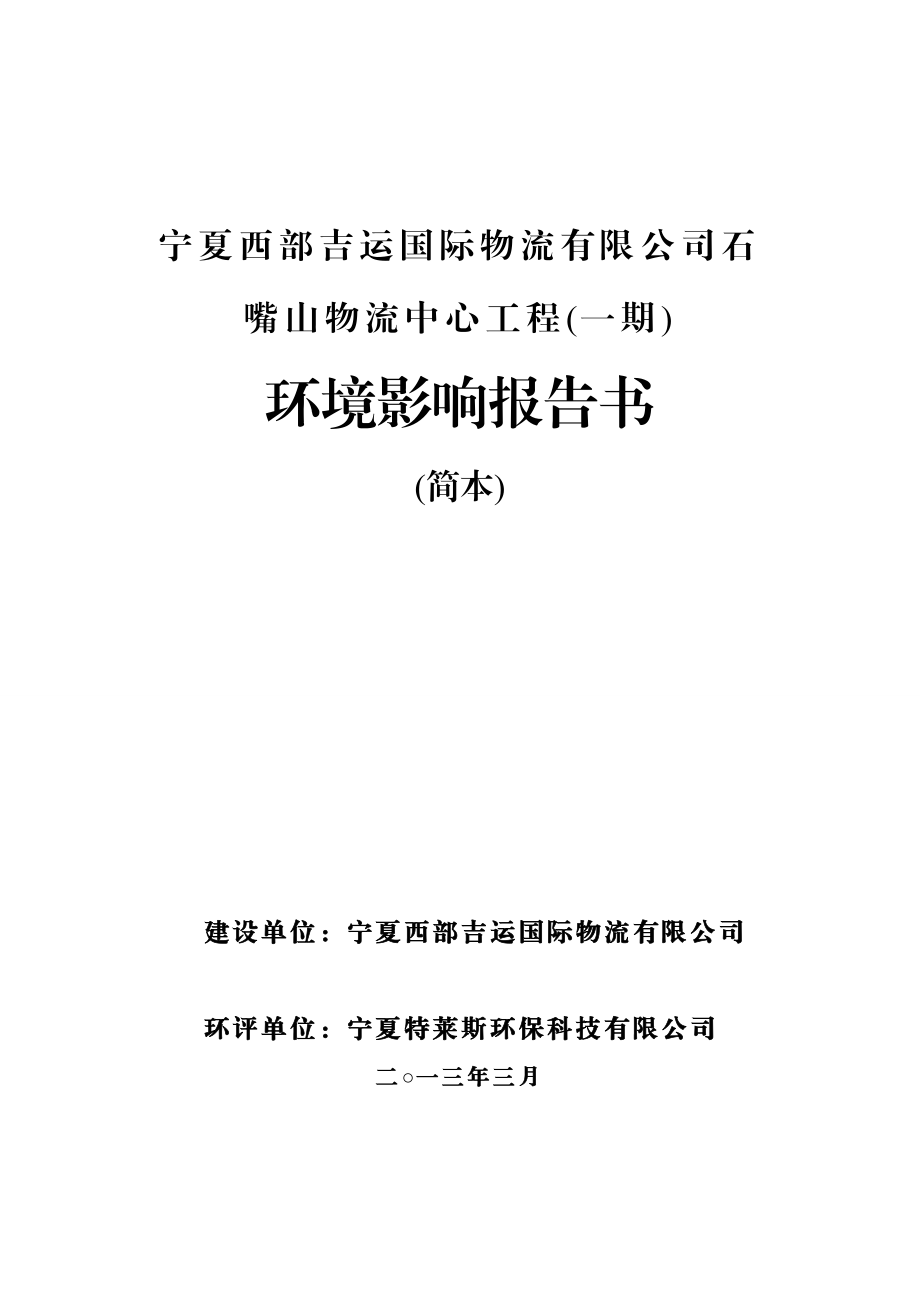 宁夏西部吉运国际物流有限公司石嘴山物流中心工程(一期)

环境影响报告书

(简本)

建设单位：宁夏西部吉运国际物流有限公司

环评单位：宁夏特莱斯环保科技有限公司

二○一三年三月